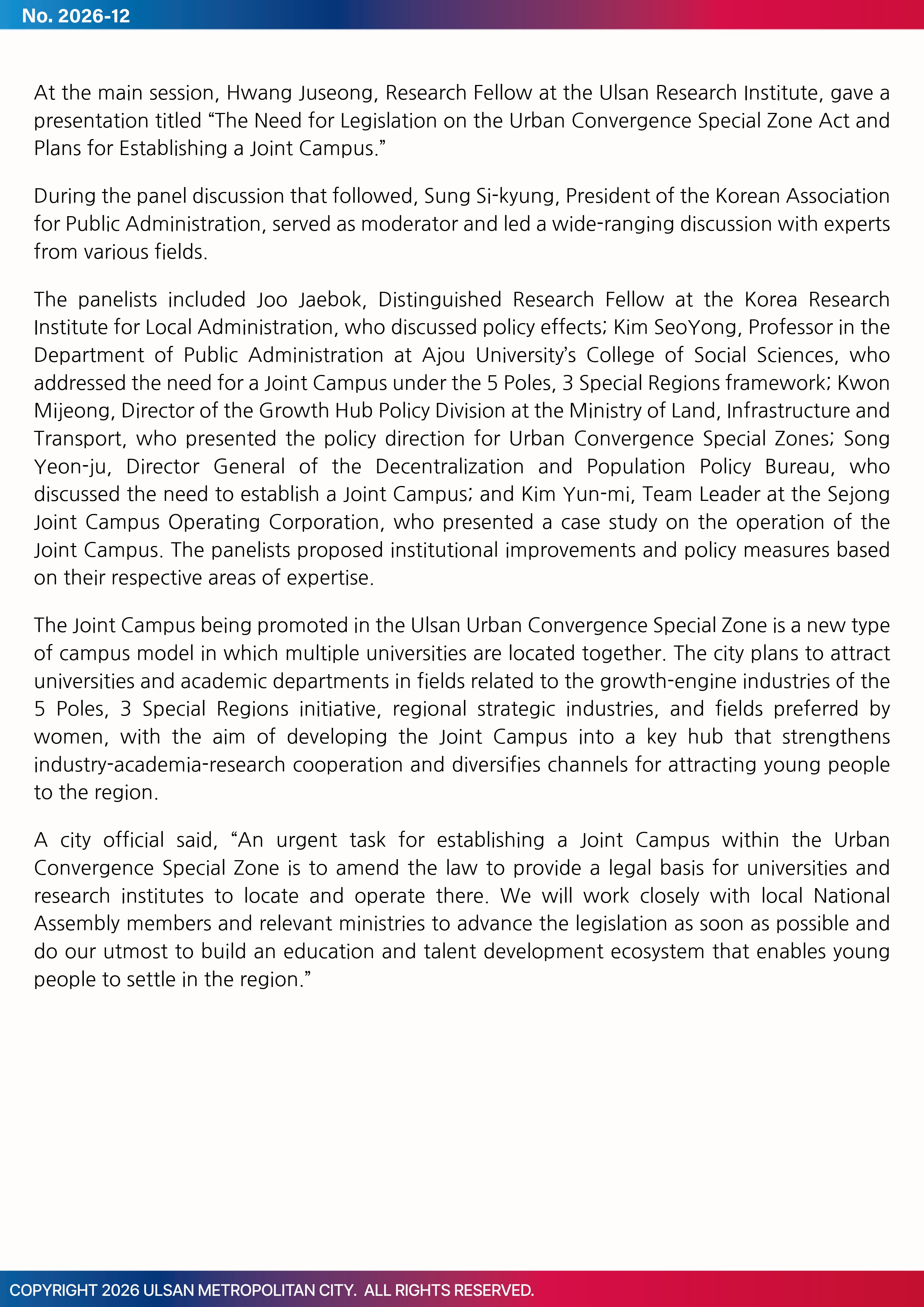 No. 2026-12

At the main session, Hwang Juseong, Research Fellow at the Ulsan Research Institute, gave a presentation titled "The Need for Legislation on the Urban Convergence Special Zone Act and Plans for Establishing a Joint Campus."

During the panel discussion that followed, Sung Si-kyung, President of the Korean Association for Public Administration, served as moderator and led a wide-ranging discussion with experts from various fields.

The panelists included Joo Jaebok, Distinguished Research Fellow at the Korea Research Institute for Local Administration, who discussed policy effects; Kim SeoYong, Professor in the Department of Public Administration at Ajou University's College of Social Sciences, who addressed the need for a Joint Campus under the 5 Poles, 3 Special Regions framework; Kwon Mijeong, Director of the Growth Hub Policy Division at the Ministry of Land, Infrastructure and Transport, who presented the policy direction for Urban Convergence Special Zones; Song Yeon-ju, Director General of the Decentralization and Population Policy Bureau, who discussed the need to establish a Joint Campus; and Kim Yun-mi, Team Leader at the Sejong Joint Campus Operating Corporation, who presented a case study on the operation of the Joint Campus. The panelists proposed institutional improvements and policy measures based on their respective areas of expertise.

The Joint Campus being promoted in the Ulsan Urban Convergence Special Zone is a new type of campus model in which multiple universities are located together. The city plans to attract universities and academic departments in fields related to the growth-engine industries of the 5 Poles, 3 Special Regions initiative, regional strategic industries, and fields preferred by women, with the aim of developing the Joint Campus into a key hub that strengthens industry-academia-research cooperation and diversifies channels for attracting young people to the region.

A city official said, "An urgent task for establishing a Joint Campus within the Urban Convergence Special Zone is to amend the law to provide a legal basis for universities and research institutes to locate and operate there. We will work closely with local National Assembly members and relevant ministries to advance the legislation as soon as possible and do our utmost to build an education and talent development ecosystem that enables young people to settle in the region."

COPYRIGHT 2026 ULSAN METROPOLITAN CITY. ALL RIGHTS RESERVED.